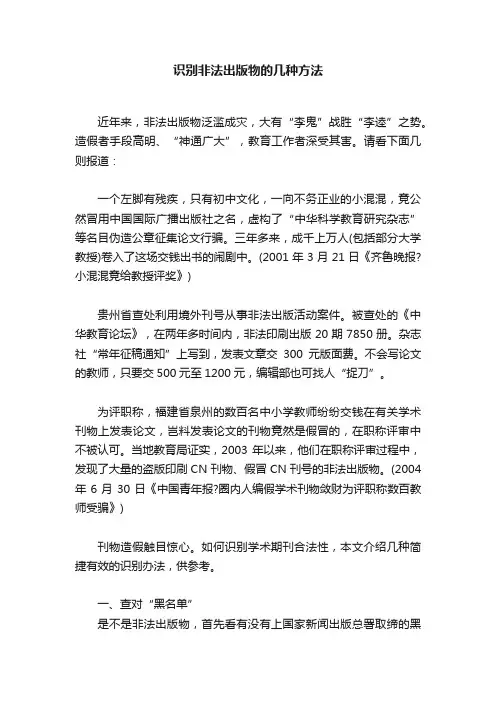 识别非法出版物的几种方法

近年来，非法出版物泛滥成灾，大有“李鬼”战胜“李逵”之势。造假者手段高明、“神通广大”，教育工作者深受其害。请看下面几则报道：

一个左脚有残疾，只有初中文化，一向不务正业的小混混，竟公然冒用中国国际广播出版社之名，虚构了“中华科学教育研究杂志”等名目伪造公章征集论文行骗。三年多来，成千上万人(包括部分大学教授)卷入了这场交钱出书的闹剧中。(2001 年 3 月 21 日《齐鲁晚报?小混混竟给教授评奖》)

贵州省查处利用境外刊号从事非法出版活动案件。被查处的《中华教育论坛》，在两年多时间内，非法印刷出版 20 期 7850 册。杂志社“常年征稿通知”上写到，发表文章交 300 元版面费。不会写论文的教师，只要交 500 元至 1200 元，编辑部也可找人“捉刀”。

为评职称，福建省泉州的数百名中小学教师纷纷交钱在有关学术刊物上发表论文，岂料发表论文的刊物竟然是假冒的，在职称评审中不被认可。当地教育局证实，2003 年以来，他们在职称评审过程中，发现了大量的盗版印刷 CN 刊物、假冒 CN 刊号的非法出版物。(2004 年 6 月 30 日《中国青年报?圈内人编假学术刊物敛财为评职称数百教师受骗》)

刊物造假触目惊心。如何识别学术期刊合法性，本文介绍几种简捷有效的识别办法，供参考。

一、查对“黑名单”
是不是非法出版物，首先看有没有上国家新闻出版总署取缔的黑